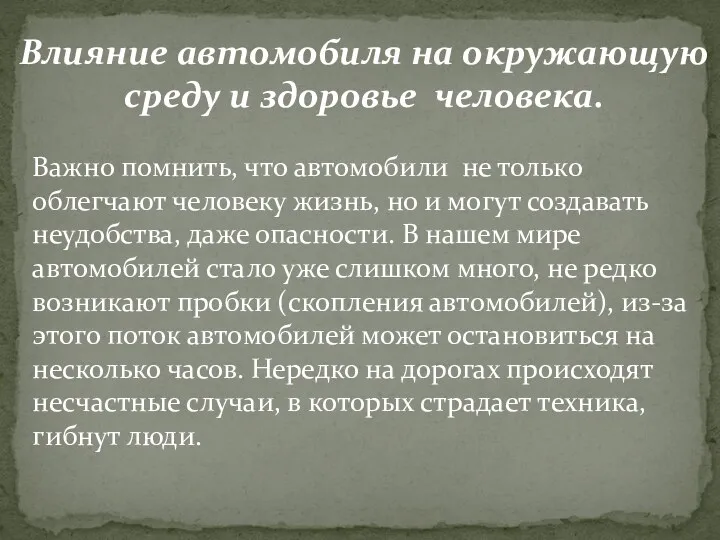 Влияние автомобиля на окружающую среду и здоровье  человека.

Важно помнить, что автомобили  не только облегчают человеку жизнь, но и могут создавать неудобства, даже опасности. В нашем мире автомобилей стало уже слишком много, не редко возникают пробки (скопления автомобилей), из-за этого поток автомобилей может остановиться на несколько часов. Нередко на дорогах происходят несчастные случаи, в которых страдает техника, гибнут люди.